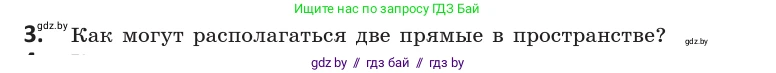 Ищите нас по запросу ГДЗ Бай

3. gdz.by Как могут располагаться две прямые в пространстве? gdz.by

gdz by // гдз бай // гдз by